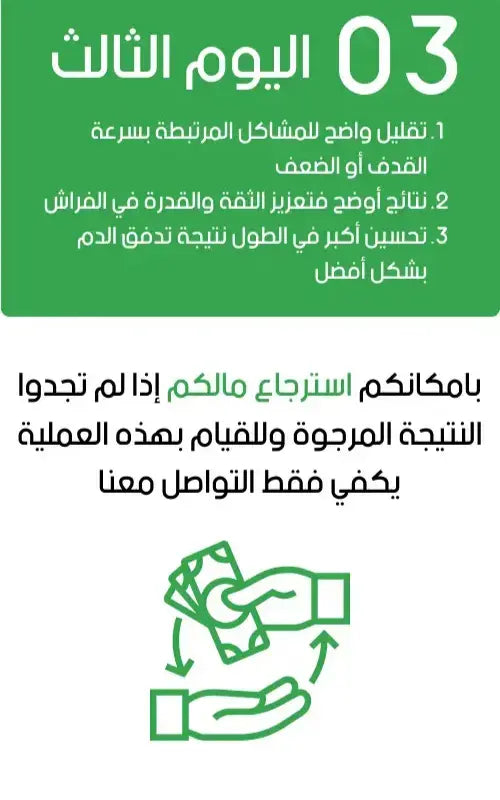 03 اليوم الثالث

1. تقليل واضح للمشاكل المرتبطة بسرعة القدف أو الضعف
2. نتائج أوضح فتعزيز الثقة والقدرة في الفراش
3. تحسين أكبر في الطول نتيجة تدفق الدم بشكل أفضل

بامكانكم استرجاع مالكم إذا لم تجدوا النتيجة المرجوة وللقيام بهذه العملية يكفي فقط التواصل معنا